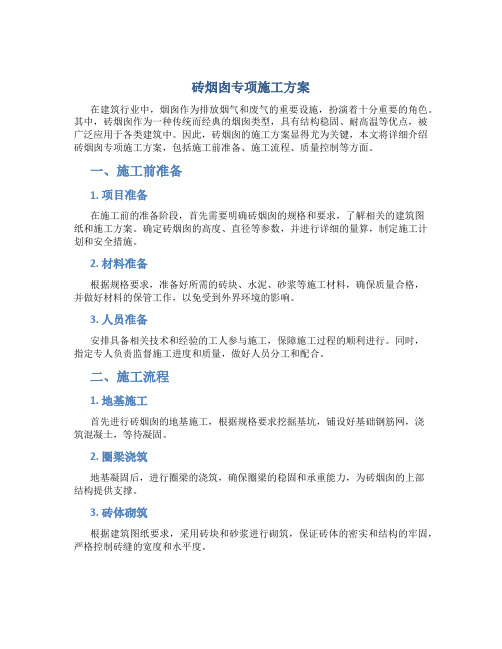 砖烟囱专项施工方案

在建筑行业中，烟囱作为排放烟气和废气的重要设施，扮演着十分重要的角色。其中，砖烟囱作为一种传统而经典的烟囱类型，具有结构稳固、耐高温等优点，被广泛应用于各类建筑中。因此，砖烟囱的施工方案显得尤为关键，本文将详细介绍砖烟囱专项施工方案，包括施工前准备、施工流程、质量控制等方面。

一、施工前准备

1. 项目准备

在施工前的准备阶段，首先需要明确砖烟囱的规格和要求，了解相关的建筑图纸和施工方案。确定砖烟囱的高度、直径等参数，并进行详细的量算，制定施工计划和安全措施。

2. 材料准备

根据规格要求，准备好所需的砖块、水泥、砂浆等施工材料，确保质量合格，并做好材料的保管工作，以免受到外界环境的影响。

3. 人员准备

安排具备相关技术和经验的工人参与施工，保障施工过程的顺利进行。同时，指定专人负责监督施工进度和质量，做好人员分工和配合。

二、施工流程

1. 地基施工

首先进行砖烟囱的地基施工，根据规格要求挖掘基坑，铺设好基础钢筋网，浇筑混凝土，等待凝固。

2. 圈梁浇筑

地基凝固后，进行圈梁的浇筑，确保圈梁的稳固和承重能力，为砖烟囱的上部结构提供支撑。

3. 砖体砌筑

根据建筑图纸要求，采用砖块和砂浆进行砌筑，保证砖体的密实和结构的牢固，严格控制砖缝的宽度和水平度。